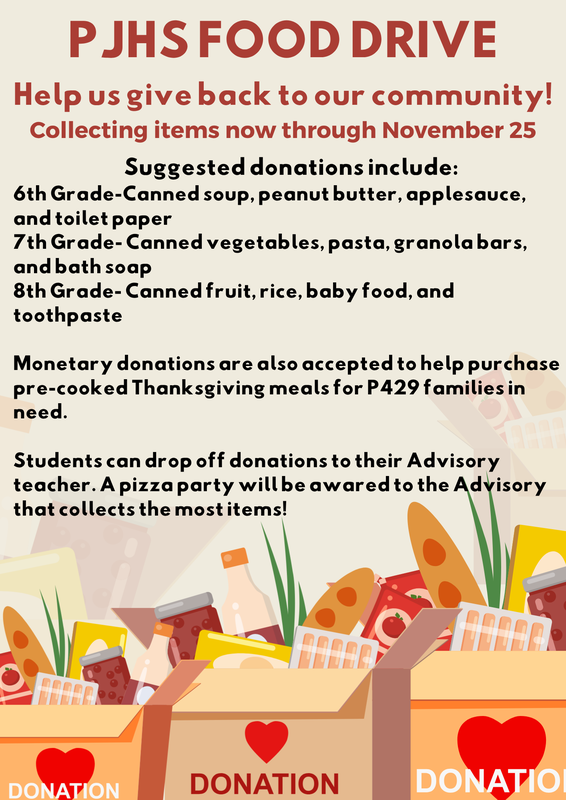 PJHS FOOD DRIVE

Help us give back to our community!
Collecting items now through November 25

Suggested donations include:
6th Grade-Canned soup, peanut butter, applesauce, and toilet paper
7th Grade- Canned vegetables, pasta, granola bars, and bath soap
8th Grade- Canned fruit, rice, baby food, and toothpaste

Monetary donations are also accepted to help purchase pre-cooked Thanksgiving meals for P429 families in need.

Students can drop off donations to their Advisory teacher. A pizza party will be awared to the Advisory that collects the most items!

DONATION

DONATION

DONATIO